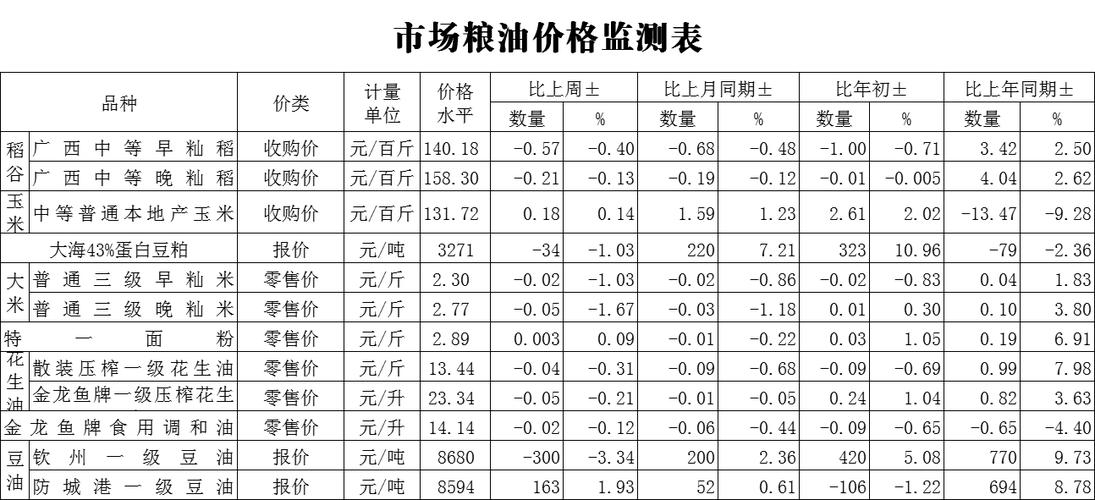 市场粮油价格监测表

| 品种 | | 价类 | 计量单位 | 价格水平 | 比上周± | | 比上月同期± | | 比年初± | | 比上年同期± | |
|---|---|---|---|---|---|---|---|---|---|---|---|---|
| | | | | | 数量 | % | 数量 | % | 数量 | % | 数量 | % |
| 稻谷 | 广西中等早籼稻 | 收购价 | 元/百斤 | 140.18 | -0.57 | -0.40 | -0.68 | -0.48 | -1.00 | -0.71 | 3.42 | 2.50 |
| | 广西中等晚籼稻 | 收购价 | 元/百斤 | 158.30 | -0.21 | -0.13 | -0.19 | -0.12 | -0.01 | -0.005 | 4.04 | 2.62 |
| 玉米 | 中等普通本地产玉米 | 收购价 | 元/百斤 | 131.72 | 0.18 | 0.14 | 1.59 | 1.23 | 2.61 | 2.02 | -13.47 | -9.28 |
| 大海43%蛋白豆粕 | | 报价 | 元/吨 | 3271 | -34 | -1.03 | 220 | 7.21 | 323 | 10.96 | -79 | -2.36 |
| 大米 | 普通三级早籼米 | 零售价 | 元/斤 | 2.30 | -0.02 | -1.03 | -0.02 | -0.86 | -0.02 | -0.83 | 0.04 | 1.83 |
| | 普通三级晚籼米 | 零售价 | 元/斤 | 2.77 | -0.05 | -1.67 | -0.03 | -1.18 | 0.01 | 0.30 | 0.10 | 3.80 |
| 特一面粉 | | 零售价 | 元/斤 | 2.89 | 0.003 | 0.09 | -0.01 | -0.22 | 0.03 | 1.05 | 0.19 | 6.91 |
| 花生油 | 散装压榨一级花生油 | 零售价 | 元/斤 | 13.44 | -0.04 | -0.31 | -0.09 | -0.68 | -0.09 | -0.69 | 0.99 | 7.98 |
| | 金龙鱼牌一级压榨花生 | 零售价 | 元/升 | 23.34 | -0.05 | -0.21 | -0.01 | -0.05 | 0.24 | 1.04 | 0.82 | 3.63 |
| 金龙鱼牌食用调和油 | | 零售价 | 元/升 | 14.14 | -0.02 | -0.12 | -0.06 | -0.44 | -0.09 | -0.65 | -0.65 | -4.40 |
| 豆油 | 钦州一级豆油 | 报价 | 元/吨 | 8680 | -300 | -3.34 | 200 | 2.36 | 420 | 5.08 | 770 | 9.73 |
| | 防城港一级豆油 | 报价 | 元/吨 | 8594 | 163 | 1.93 | 52 | 0.61 | -106 | -1.22 | 694 | 8.78 |